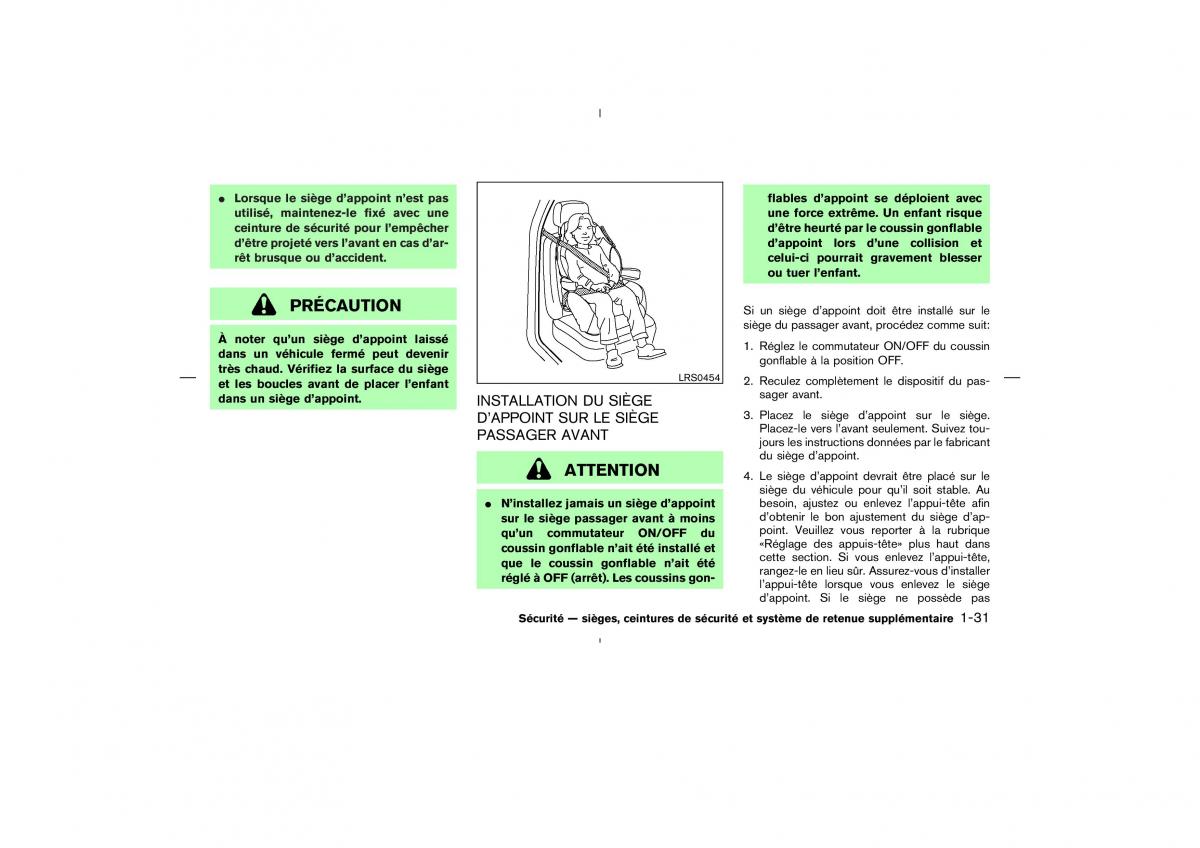 ● Lorsque le siège d'appoint n'est pas utilisé, maintenez-le fixé avec une ceinture de sécurité pour l'empêcher d'être projeté vers l'avant en cas d'arrêt brusque ou d'accident.

PRÉCAUTION

À noter qu'un siège d'appoint laissé dans un véhicule fermé peut devenir très chaud. Vérifiez la surface du siège et les boucles avant de placer l'enfant dans un siège d'appoint.

LRS0454

INSTALLATION DU SIÈGE D'APPOINT SUR LE SIÈGE PASSAGER AVANT

ATTENTION

● N'installez jamais un siège d'appoint sur le siège passager avant à moins qu'un commutateur ON/OFF du coussin gonflable n'ait été installé et que le coussin gonflable n'ait été réglé à OFF (arrêt). Les coussins gonflables d'appoint se déploient avec une force extrême. Un enfant risque d'être heurté par le coussin gonflable d'appoint lors d'une collision et celui-ci pourrait gravement blesser ou tuer l'enfant.

Si un siège d'appoint doit être installé sur le siège du passager avant, procédez comme suit:

1. Réglez le commutateur ON/OFF du coussin gonflable à la position OFF.

2. Reculez complètement le dispositif du passager avant.

3. Placez le siège d'appoint sur le siège. Placez-le vers l'avant seulement. Suivez toujours les instructions données par le fabricant du siège d'appoint.

4. Le siège d'appoint devrait être placé sur le siège du véhicule pour qu'il soit stable. Au besoin, ajustez ou enlevez l'appui-tête afin d'obtenir le bon ajustement du siège d'appoint. Veuillez vous reporter à la rubrique «Réglage des appuis-tête» plus haut dans cette section. Si vous enlevez l'appui-tête, rangez-le en lieu sûr. Assurez-vous d'installer l'appui-tête lorsque vous enlevez le siège d'appoint. Si le siège ne possède pas

Sécurité — sièges, ceintures de sécurité et système de retenue supplémentaire 1-31